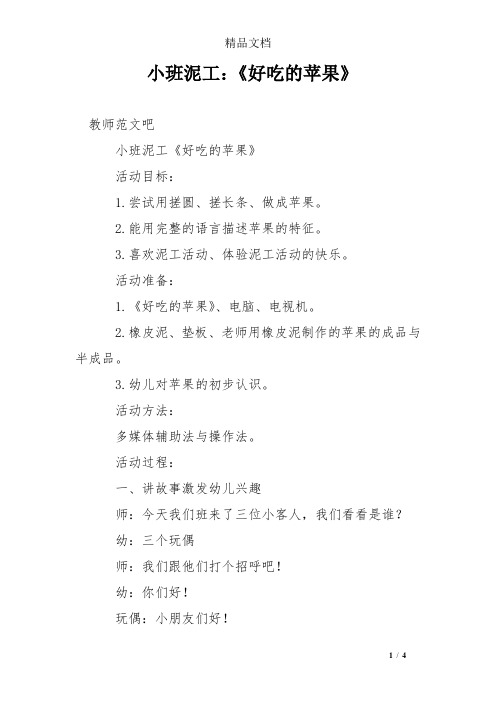 精品文档

小班泥工：《好吃的苹果》

教师范文吧

小班泥工《好吃的苹果》

活动目标：

1.尝试用搓圆、搓长条、做成苹果。

2.能用完整的语言描述苹果的特征。

3.喜欢泥工活动、体验泥工活动的快乐。

活动准备：

1.《好吃的苹果》、电脑、电视机。

2.橡皮泥、垫板、老师用橡皮泥制作的苹果的成品与半成品。

3.幼儿对苹果的初步认识。

活动方法：

多媒体辅助法与操作法。

活动过程：

一、讲故事激发幼儿兴趣

师：今天我们班来了三位小客人，我们看看是谁？

幼：三个玩偶

师：我们跟他们打个招呼吧！

幼：你们好！

玩偶：小朋友们好！

1 / 4